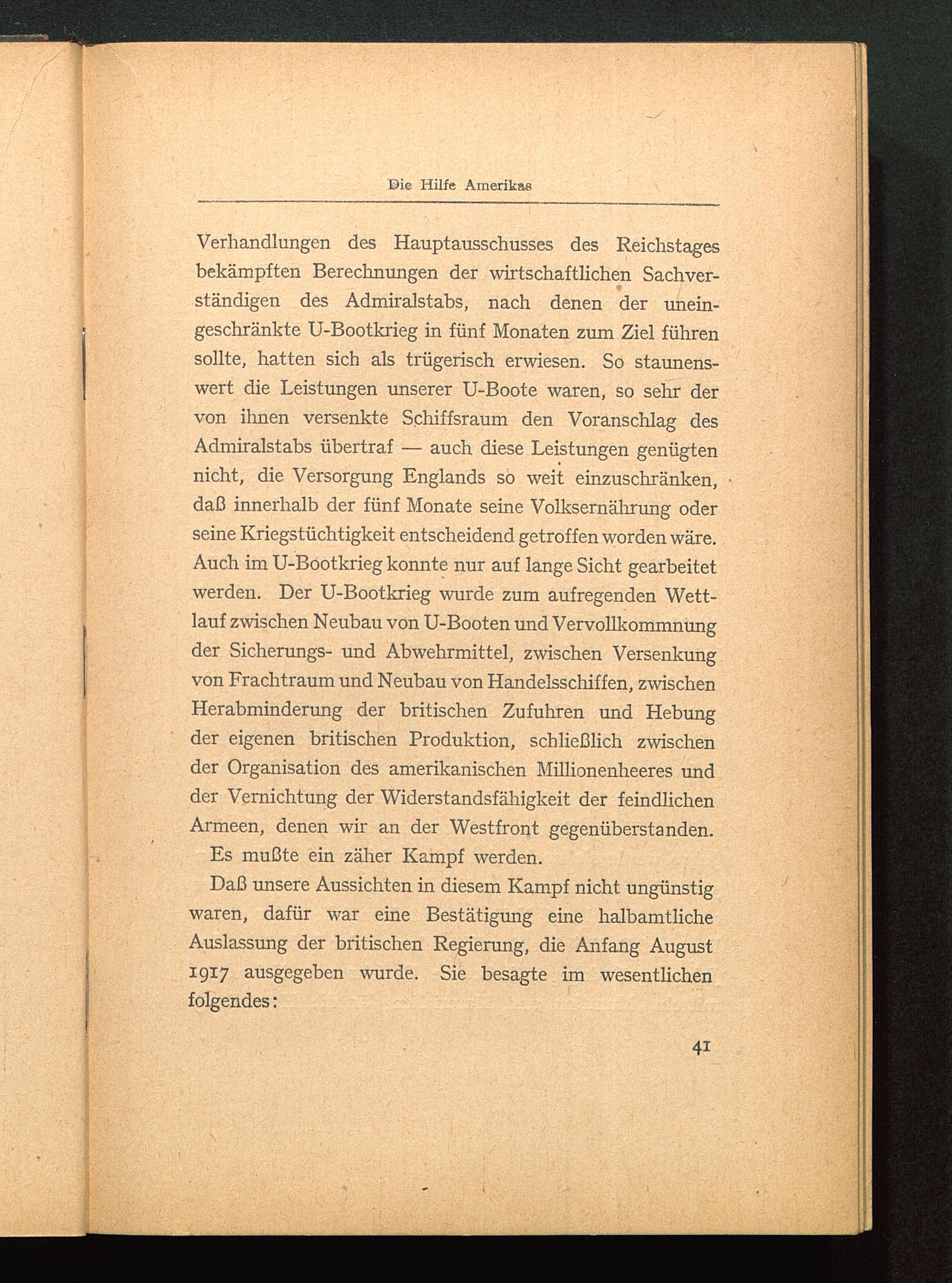 Die Hilfe Amerikas

Verhandlungen des Hauptausschusses des Reichstages bekämpften Berechnungen der wirtschaftlichen Sachverständigen des Admiralstabs, nach denen der uneingeschränkte U-Bootkrieg in fünf Monaten zum Ziel führen sollte, hatten sich als trügerisch erwiesen. So staunenswert die Leistungen unserer U-Boote waren, so sehr der von ihnen versenkte Schiffsraum den Voranschlag des Admiralstabs übertraf — auch diese Leistungen genügten nicht, die Versorgung Englands so weit einzuschränken, daß innerhalb der fünf Monate seine Volksernährung oder seine Kriegstüchtigkeit entscheidend getroffen worden wäre. Auch im U-Bootkrieg konnte nur auf lange Sicht gearbeitet werden. Der U-Bootkrieg wurde zum aufregenden Wettlauf zwischen Neubau von U-Booten und Vervollkommnung der Sicherungs- und Abwehrmittel, zwischen Versenkung von Frachtraum und Neubau von Handelsschiffen, zwischen Herabminderung der britischen Zufuhren und Hebung der eigenen britischen Produktion, schließlich zwischen der Organisation des amerikanischen Millionenheeres und der Vernichtung der Widerstandsfähigkeit der feindlichen Armeen, denen wir an der Westfront gegenüberstanden. Es mußte ein zäher Kampf werden.

Daß unsere Aussichten in diesem Kampf nicht ungünstig waren, dafür war eine Bestätigung eine halbamtliche Auslassung der britischen Regierung, die Anfang August 1917 ausgegeben wurde. Sie besagte im wesentlichen folgendes:

41